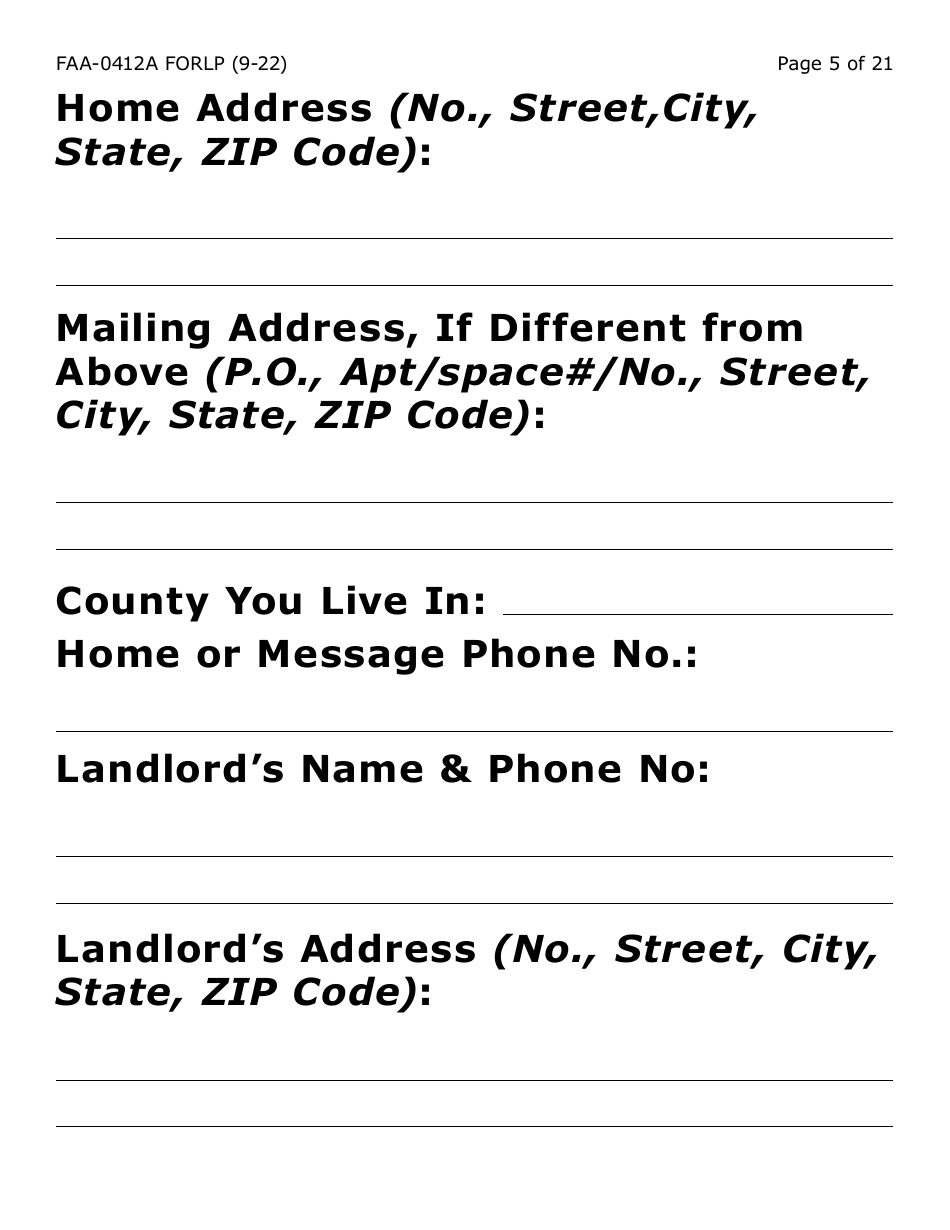 FAA-0412A FORLP (9-22)
Page 5 of 21

Home Address (No., Street,City, State, ZIP Code):

____

____

Mailing Address, If Different from Above (P.O., Apt/space#/No., Street, City, State, ZIP Code):

____

____

County You Live In: ____

Home or Message Phone No.:

____

Landlord's Name & Phone No:

____

____

Landlord's Address (No., Street, City, State, ZIP Code):

____

____